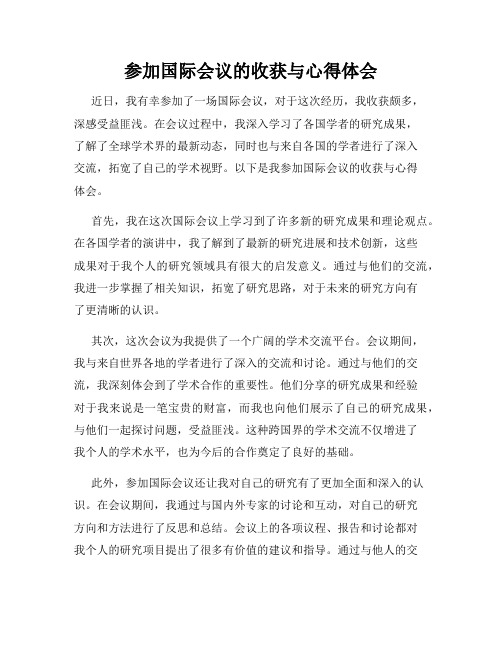 参加国际会议的收获与心得体会

近日，我有幸参加了一场国际会议，对于这次经历，我收获颇多，深感受益匪浅。在会议过程中，我深入学习了各国学者的研究成果，了解了全球学术界的最新动态，同时也与来自各国的学者进行了深入交流，拓宽了自己的学术视野。以下是我参加国际会议的收获与心得体会。

首先，我在这次国际会议上学习到了许多新的研究成果和理论观点。在各国学者的演讲中，我了解到了最新的研究进展和技术创新，这些成果对于我个人的研究领域具有很大的启发意义。通过与他们的交流，我进一步掌握了相关知识，拓宽了研究思路，对于未来的研究方向有了更清晰的认识。

其次，这次会议为我提供了一个广阔的学术交流平台。会议期间，我与来自世界各地的学者进行了深入的交流和讨论。通过与他们的交流，我深刻体会到了学术合作的重要性。他们分享的研究成果和经验对于我来说是一笔宝贵的财富，而我也向他们展示了自己的研究成果，与他们一起探讨问题，受益匪浅。这种跨国界的学术交流不仅增进了我个人的学术水平，也为今后的合作奠定了良好的基础。

此外，参加国际会议还让我对自己的研究有了更加全面和深入的认识。在会议期间，我通过与国内外专家的讨论和互动，对自己的研究方向和方法进行了反思和总结。会议上的各项议程、报告和讨论都对我个人的研究项目提出了很多有价值的建议和指导。通过与他人的交